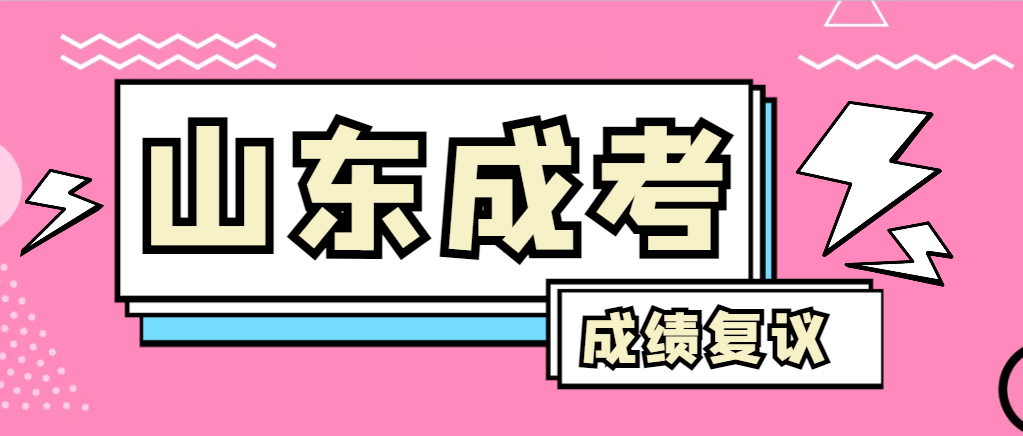 山东成考

成绩复议